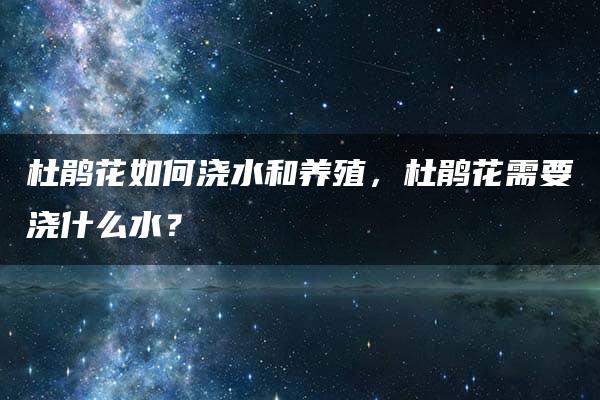 杜鹃花如何浇水和养殖，杜鹃花需要浇什么水？